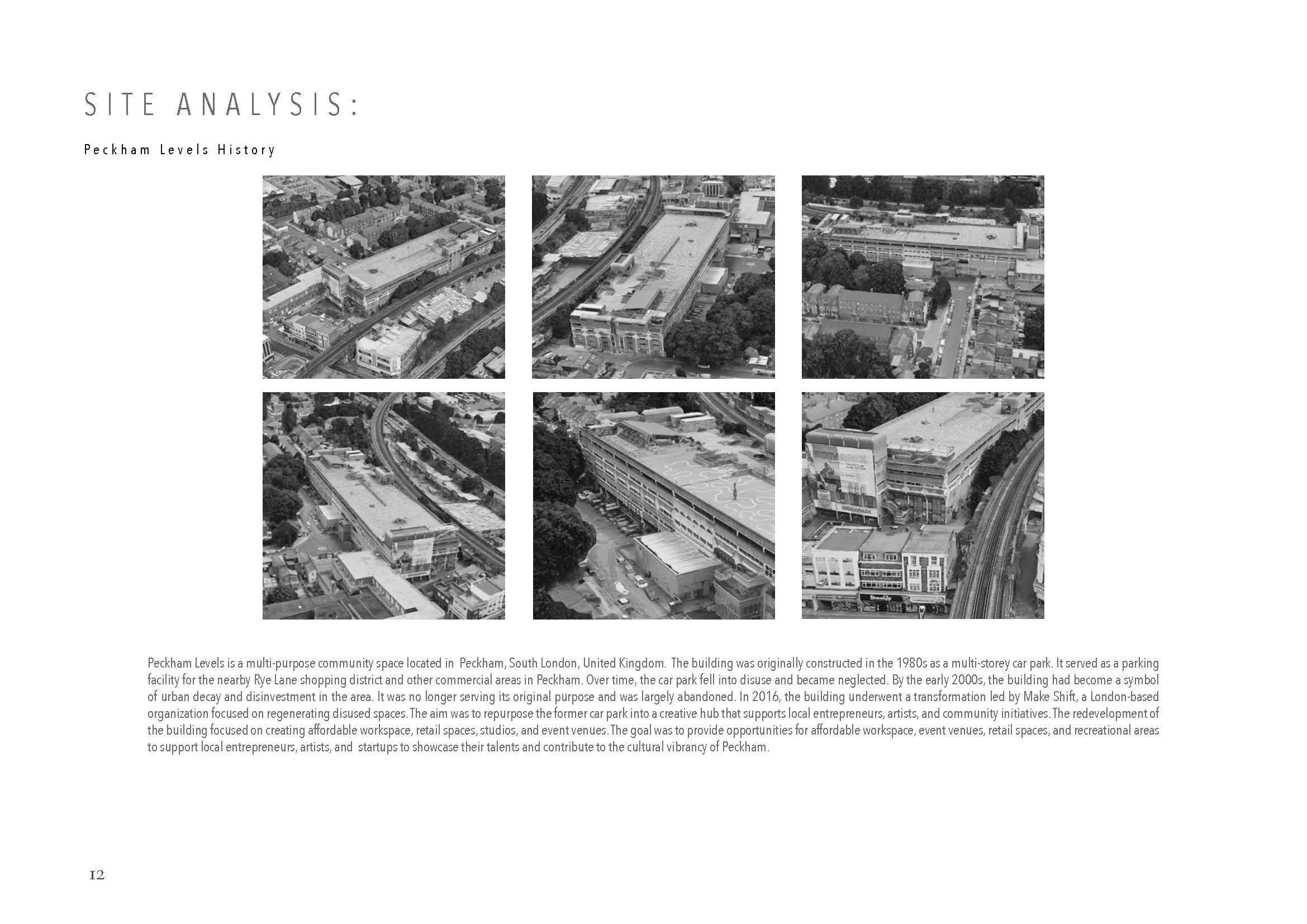 SITE ANALYSIS:

Peckham Levels History

Peckham Levels is a multi-purpose community space located in Peckham, South London, United Kingdom. The building was originally constructed in the 1980s as a multi-storey car park. It served as a parking facility for the nearby Rye Lane shopping district and other commercial areas in Peckham. Over time, the car park fell into disuse and became neglected. By the early 2000s, the building had become a symbol of urban decay and disinvestment in the area. It was no longer serving its original purpose and was largely abandoned. In 2016, the building underwent a transformation led by Make Shift, a London-based organization focused on regenerating disused spaces. The aim was to repurpose the former car park into a creative hub that supports local entrepreneurs, artists, and community initiatives. The redevelopment of the building focused on creating affordable workspace, retail spaces, studios, and event venues. The goal was to provide opportunities for affordable workspace, event venues, retail spaces, and recreational areas to support local entrepreneurs, artists, and startups to showcase their talents and contribute to the cultural vibrancy of Peckham.

12